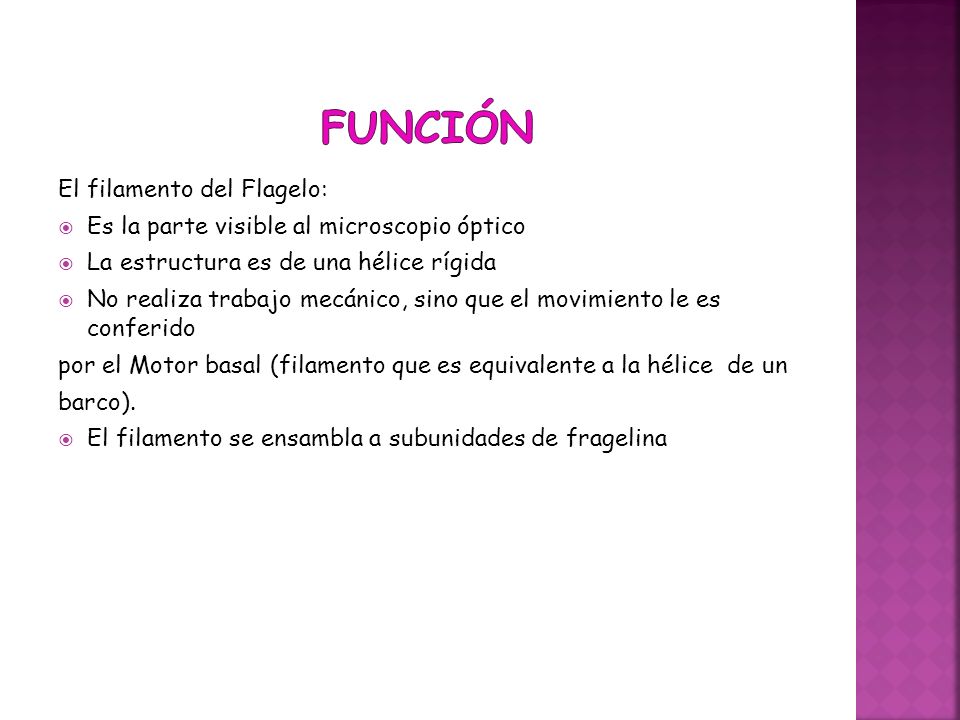 FUNCIÓN

El filamento del Flagelo:

Es la parte visible al microscopio óptico

La estructura es de una hélice rígida

No realiza trabajo mecánico, sino que el movimiento le es conferido

por el Motor basal (filamento que es equivalente a la hélice de un barco).

El filamento se ensambla a subunidades de fragelina